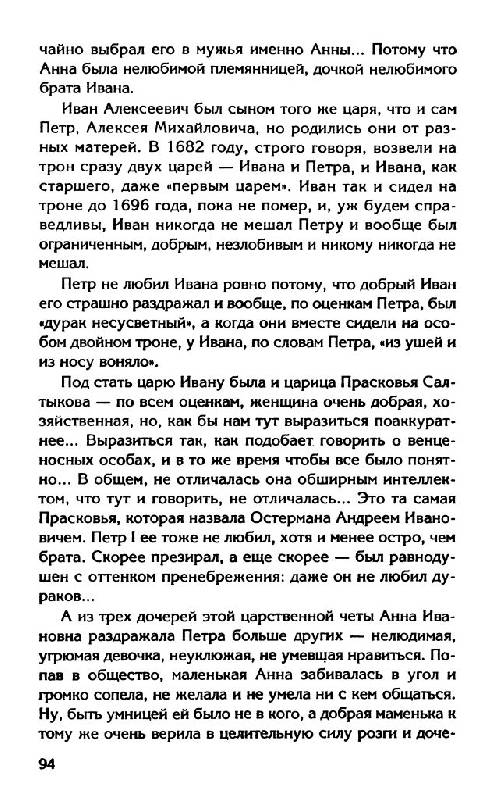 чайно выбрал его в мужья именно Анны... Потому что Анна была нелюбимой племянницей, дочкой нелюбимого брата Ивана.

Иван Алексеевич был сыном того же царя, что и сам Петр, Алексея Михайловича, но родились они от разных матерей. В 1682 году, строго говоря, возвели на трон сразу двух царей — Ивана и Петра, и Ивана, как старшего, даже «первым царем». Иван так и сидел на троне до 1696 года, пока не помер, и, уж будем справедливы, Иван никогда не мешал Петру и вообще был ограниченным, добрым, незлобивым и никому никогда не мешал.

Петр не любил Ивана ровно потому, что добрый Иван его страшно раздражал и вообще, по оценкам Петра, был «дурак несусветный», а когда они вместе сидели на особом двойном троне, у Ивана, по словам Петра, «из ушей и из носу воняло».

Под стать царю Ивану была и царица Прасковья Салтыкова — по всем оценкам, женщина очень добрая, хозяйственная, но, как бы нам тут выразиться поаккуратнее... Выразиться так, как подобает говорить о венценосных особах, и в то же время чтобы все было понятно... В общем, не отличалась она обширным интеллектом, что тут и говорить, не отличалась... Это та самая Прасковья, которая назвала Остермана Андреем Ивановичем. Петр I ее тоже не любил, хотя и менее остро, чем брата. Скорее презирал, а еще скорее — был равнодушен с оттенком пренебрежения: даже он не любил дураков...

А из трех дочерей этой царственной четы Анна Ивановна раздражала Петра больше других — нелюдимая, угрюмая девочка, неуклюжая, не умевшая нравиться. Попав в общество, маленькая Анна забивалась в угол и громко сопела, не желала и не умела ни с кем общаться. Ну, быть умницей ей было не в кого, а добрая маменька к тому же очень верила в целительную силу розги и доче-

94